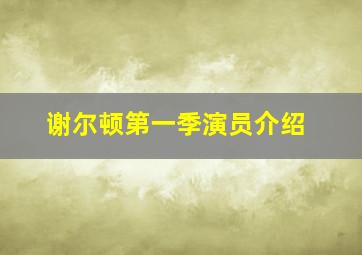 谢尔顿第一季演员介绍